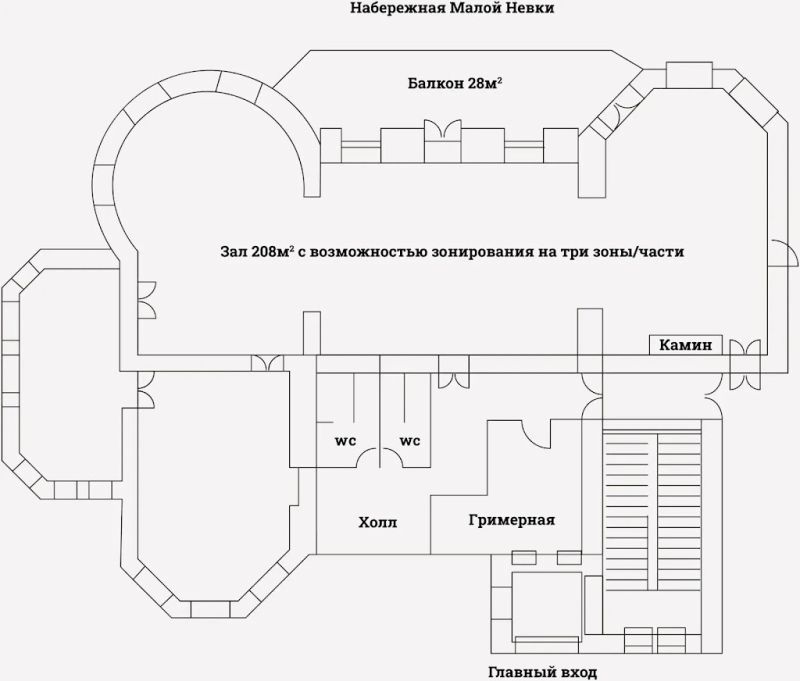 Набережная Малой Невки

Балкон 28м$^2$

Зал 208м$^2$ с возможностью зонирования на три зоны/части

Камин

wc

wc

Холл

Гримерная

Главный вход